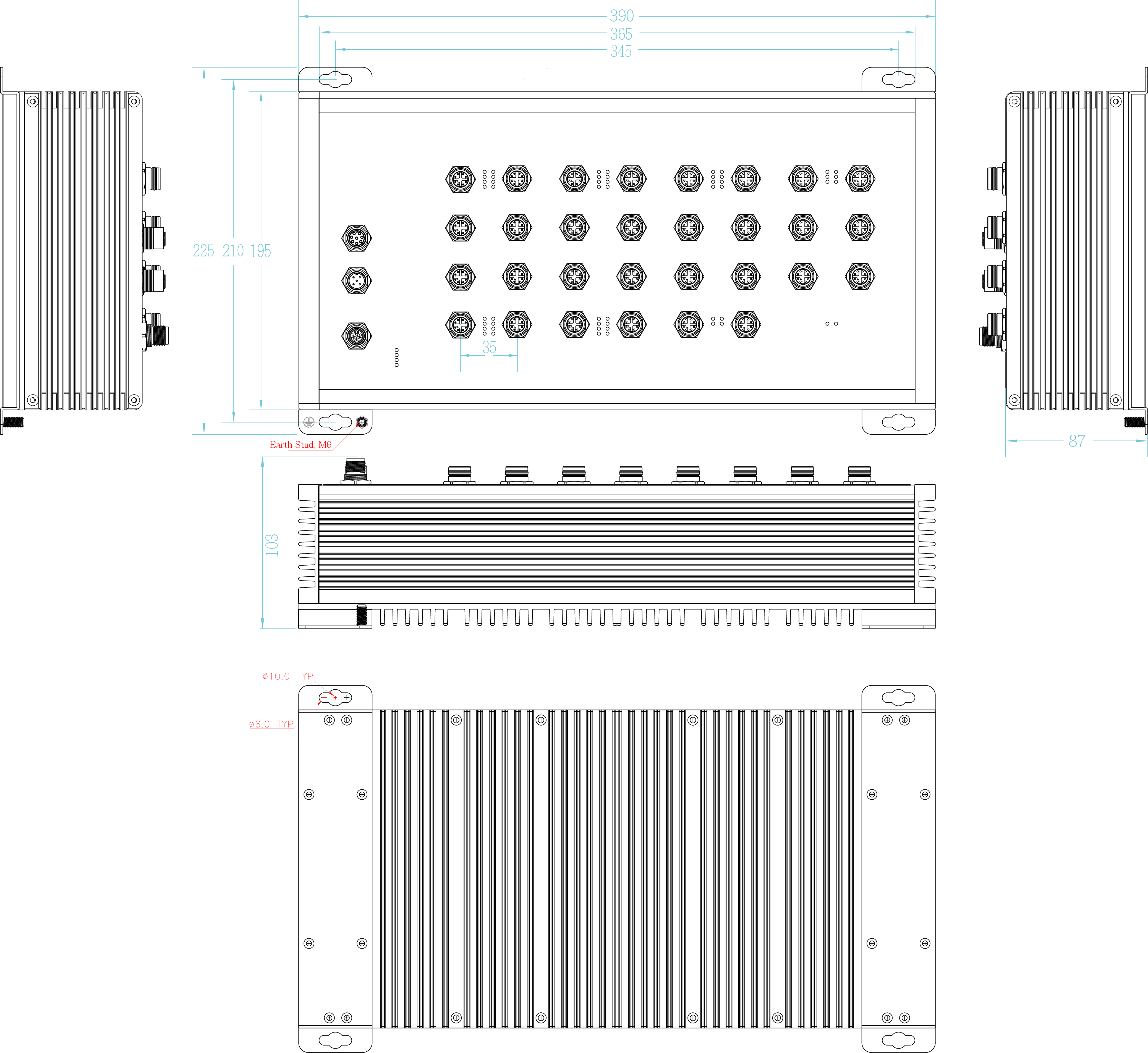 390
365
345

225 210 195

35

Earth Stud, M6

87

103

ø10.0 TYP
ø6.0 TYP